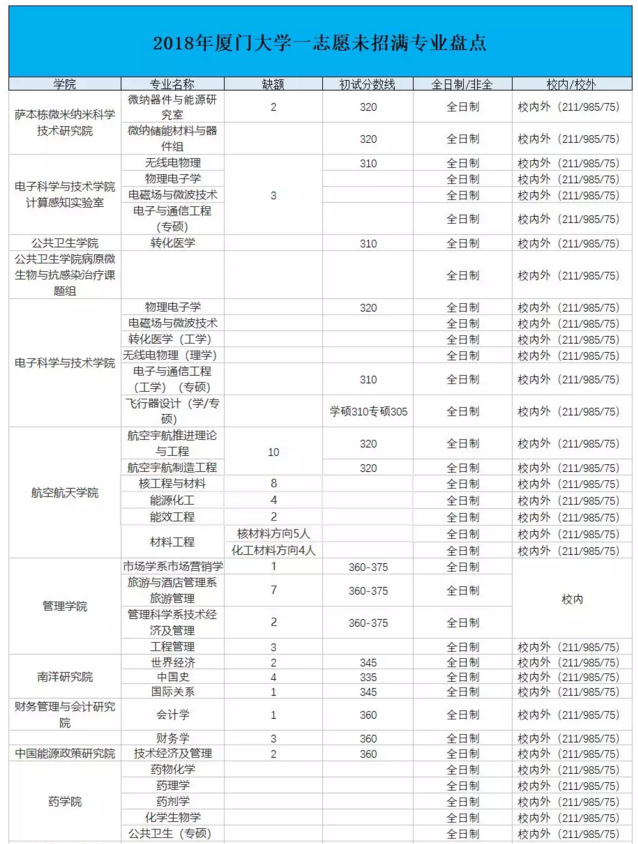 2018年厦门大学一志愿未招满专业盘点

| 学院 | 专业名称 | 缺额 | 初试分数线 | 全日制/非全 | 校内/校外 |
|---|---|---|---|---|---|
| 萨本栋微米纳米科学技术研究院 | 微纳器件与能源研究室 | 2 | 320 | 全日制 | 校内外（211/985/75） |
| | 微纳储能材料与器件组 | | 320 | 全日制 | 校内外（211/985/75） |
| 电子科学与技术学院计算感知实验室 | 无线电物理 | 3 | 310 | 全日制 | 校内外（211/985/75） |
| | 物理电子学 | | | 全日制 | 校内外（211/985/75） |
| | 电磁场与微波技术 | | | 全日制 | 校内外（211/985/75） |
| | 电子与通信工程（专硕） | | | 全日制 | 校内外（211/985/75） |
| 公共卫生学院 | 转化医学 | | 310 | 全日制 | 校内外（211/985/75） |
| 公共卫生学院病原微生物与抗感染治疗课题组 | | | | 全日制 | 校内外（211/985/75） |
| 电子科学与技术学院 | 物理电子学 | | 320 | 全日制 | 校内外（211/985/75） |
| | 电磁场与微波技术 | | | 全日制 | 校内外（211/985/75） |
| | 转化医学（工学） | | | 全日制 | 校内外（211/985/75） |
| | 无线电物理（理学） | | | 全日制 | 校内外（211/985/75） |
| | 电子与通信工程（工学）（专硕） | | 310 | 全日制 | 校内外（211/985/75） |
| | 飞行器设计（学/专硕） | | 学硕310专硕305 | 全日制 | 校内外（211/985/75） |
| 航空航天学院 | 航空宇航推进理论与工程 | 10 | 320 | 全日制 | 校内外（211/985/75） |
| | 航空宇航制造工程 | | 320 | 全日制 | 校内外（211/985/75） |
| | 核工程与材料 | 8 | | 全日制 | 校内外（211/985/75） |
| | 能源化工 | 4 | | 全日制 | 校内外（211/985/75） |
| | 能效工程 | 2 | | 全日制 | 校内外（211/985/75） |
| | 材料工程 | 核材料方向5人 | | 全日制 | 校内外（211/985/75） |
| | | 化工材料方向4人 | | 全日制 | 校内外（211/985/75） |
| 管理学院 | 市场学系市场营销学 | 1 | 360-375 | 全日制 | 校内 |
| | 旅游与酒店管理系旅游管理 | 7 | 360-375 | 全日制 | |
| | 管理科学系技术经济及管理 | 2 | 360-375 | 全日制 | |
| | 工程管理 | 3 | | 全日制 | 校内外（211/985/75） |
| 南洋研究院 | 世界经济 | 2 | 345 | 全日制 | 校内外（211/985/75） |
| | 中国史 | 4 | 335 | 全日制 | 校内外（211/985/75） |
| | 国际关系 | 1 | 345 | 全日制 | 校内外（211/985/75） |
| 财务管理与会计研究院 | 会计学 | 1 | 360 | 全日制 | 校内外（211/985/75） |
| | 财务学 | 3 | 360 | 全日制 | 校内外（211/985/75） |
| 中国能源政策研究院 | 技术经济及管理 | 2 | 360 | 全日制 | 校内外（211/985/75） |
| 药学院 | 药物化学 | | | 全日制 | 校内外（211/985/75） |
| | 药理学 | | | 全日制 | 校内外（211/985/75） |
| | 药剂学 | | | 全日制 | 校内外（211/985/75） |
| | 化学生物学 | | | 全日制 | 校内外（211/985/75） |
| | 公共卫生（专硕） | | | 全日制 | 校内外（211/985/75） |